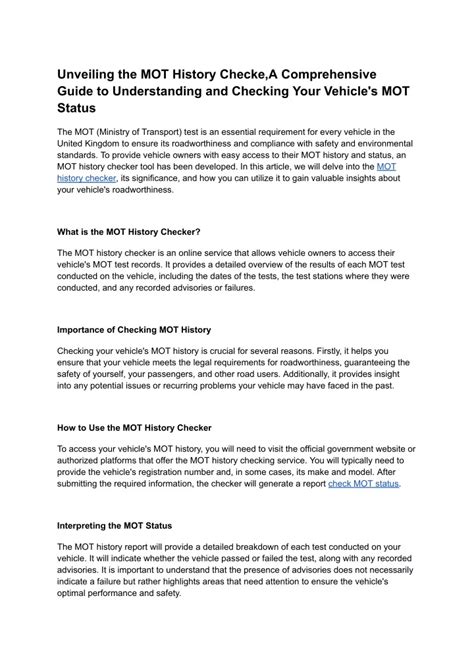 Unveiling the MOT History Checke,A Comprehensive Guide to Understanding and Checking Your Vehicle's MOT Status

The MOT (Ministry of Transport) test is an essential requirement for every vehicle in the United Kingdom to ensure its roadworthiness and compliance with safety and environmental standards. To provide vehicle owners with easy access to their MOT history and status, an MOT history checker tool has been developed. In this article, we will delve into the MOT history checker, its significance, and how you can utilize it to gain valuable insights about your vehicle's roadworthiness.

What is the MOT History Checker?

The MOT history checker is an online service that allows vehicle owners to access their vehicle's MOT test records. It provides a detailed overview of the results of each MOT test conducted on the vehicle, including the dates of the tests, the test stations where they were conducted, and any recorded advisories or failures.

Importance of Checking MOT History

Checking your vehicle's MOT history is crucial for several reasons. Firstly, it helps you ensure that your vehicle meets the legal requirements for roadworthiness, guaranteeing the safety of yourself, your passengers, and other road users. Additionally, it provides insight into any potential issues or recurring problems your vehicle may have faced in the past.

How to Use the MOT History Checker

To access your vehicle's MOT history, you will need to visit the official government website or authorized platforms that offer the MOT history checking service. You will typically need to provide the vehicle's registration number and, in some cases, its make and model. After submitting the required information, the checker will generate a report check MOT status.

Interpreting the MOT Status

The MOT history report will provide a detailed breakdown of each test conducted on your vehicle. It will indicate whether the vehicle passed or failed the test, along with any recorded advisories. It is important to understand that the presence of advisories does not necessarily indicate a failure but rather highlights areas that need attention to ensure the vehicle's optimal performance and safety.